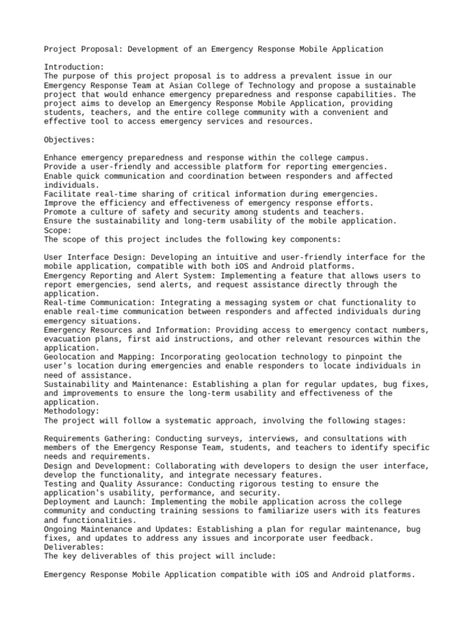 Project Proposal: Development of an Emergency Response Mobile Application

Introduction:
The purpose of this project proposal is to address a prevalent issue in our Emergency Response Team at Asian College of Technology and propose a sustainable project that would enhance emergency preparedness and response capabilities. The project aims to develop an Emergency Response Mobile Application, providing students, teachers, and the entire college community with a convenient and effective tool to access emergency services and resources.

Objectives:

Enhance emergency preparedness and response within the college campus.
Provide a user-friendly and accessible platform for reporting emergencies.
Enable quick communication and coordination between responders and affected individuals.
Facilitate real-time sharing of critical information during emergencies.
Improve the efficiency and effectiveness of emergency response efforts.
Promote a culture of safety and security among students and teachers.
Ensure the sustainability and long-term usability of the mobile application.
Scope:
The scope of this project includes the following key components:

User Interface Design: Developing an intuitive and user-friendly interface for the mobile application, compatible with both iOS and Android platforms.
Emergency Reporting and Alert System: Implementing a feature that allows users to report emergencies, send alerts, and request assistance directly through the application.
Real-time Communication: Integrating a messaging system or chat functionality to enable real-time communication between responders and affected individuals during emergency situations.
Emergency Resources and Information: Providing access to emergency contact numbers, evacuation plans, first aid instructions, and other relevant resources within the application.
Geolocation and Mapping: Incorporating geolocation technology to pinpoint the user's location during emergencies and enable responders to locate individuals in need of assistance.
Sustainability and Maintenance: Establishing a plan for regular updates, bug fixes, and improvements to ensure the long-term usability and effectiveness of the application.
Methodology:
The project will follow a systematic approach, involving the following stages:

Requirements Gathering: Conducting surveys, interviews, and consultations with members of the Emergency Response Team, students, and teachers to identify specific needs and requirements.
Design and Development: Collaborating with developers to design the user interface, develop the functionality, and integrate necessary features.
Testing and Quality Assurance: Conducting rigorous testing to ensure the application's usability, performance, and security.
Deployment and Launch: Implementing the mobile application across the college community and conducting training sessions to familiarize users with its features and functionalities.
Ongoing Maintenance and Updates: Establishing a plan for regular maintenance, bug fixes, and updates to address any issues and incorporate user feedback.
Deliverables:
The key deliverables of this project will include:

Emergency Response Mobile Application compatible with iOS and Android platforms.